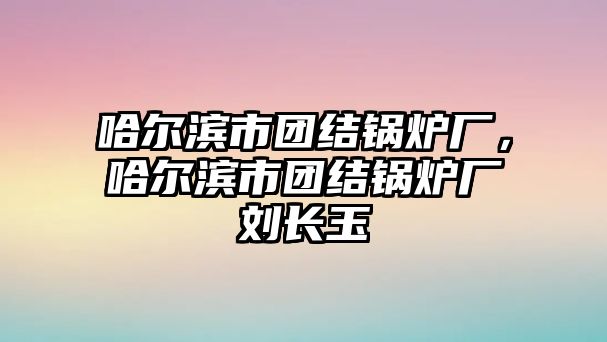 哈尔滨市团结锅炉厂，哈尔滨市团结锅炉厂刘长玉